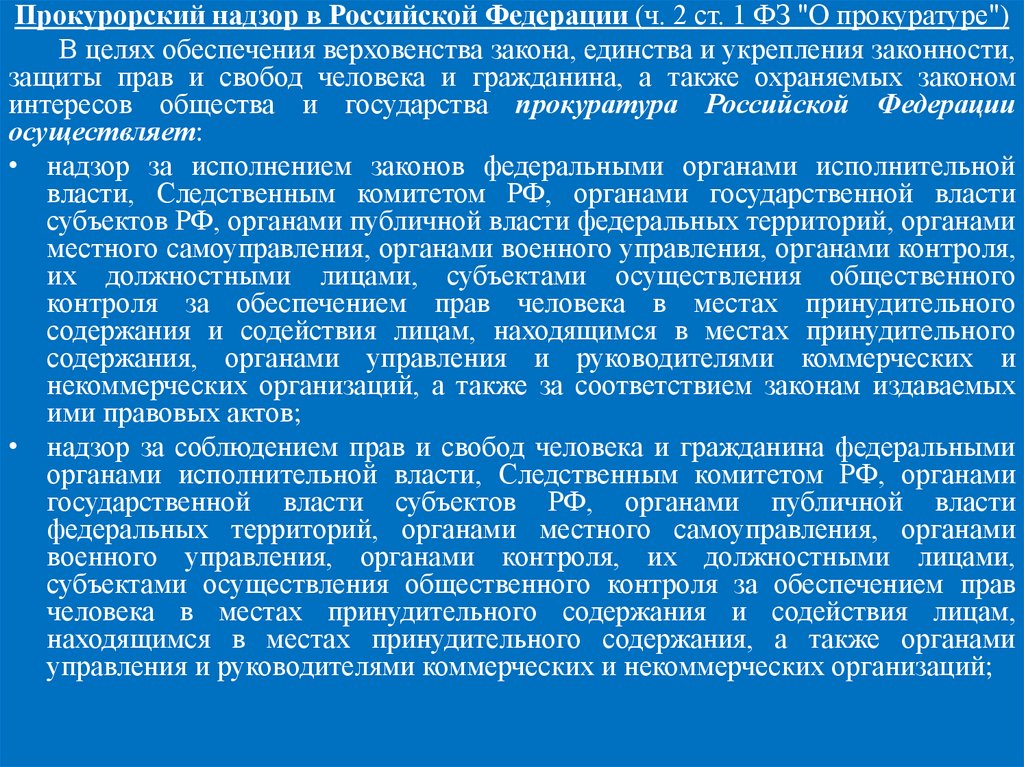 Прокурорский надзор в Российской Федерации (ч. 2 ст. 1 ФЗ "О прокуратуре")

В целях обеспечения верховенства закона, единства и укрепления законности, защиты прав и свобод человека и гражданина, а также охраняемых законом интересов общества и государства прокуратура Российской Федерации осуществляет:

• надзор за исполнением законов федеральными органами исполнительной власти, Следственным комитетом РФ, органами государственной власти субъектов РФ, органами публичной власти федеральных территорий, органами местного самоуправления, органами военного управления, органами контроля, их должностными лицами, субъектами осуществления общественного контроля за обеспечением прав человека в местах принудительного содержания и содействия лицам, находящимся в местах принудительного содержания, органами управления и руководителями коммерческих и некоммерческих организаций, а также за соответствием законам издаваемых ими правовых актов;

• надзор за соблюдением прав и свобод человека и гражданина федеральными органами исполнительной власти, Следственным комитетом РФ, органами государственной власти субъектов РФ, органами публичной власти федеральных территорий, органами местного самоуправления, органами военного управления, органами контроля, их должностными лицами, субъектами осуществления общественного контроля за обеспечением прав человека в местах принудительного содержания и содействия лицам, находящимся в местах принудительного содержания, а также органами управления и руководителями коммерческих и некоммерческих организаций;